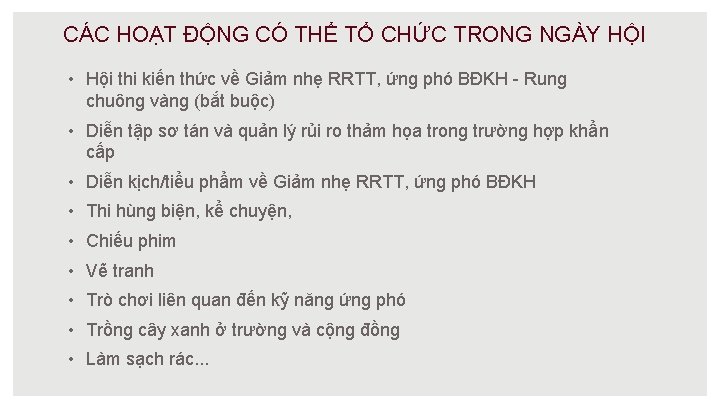 CÁC HOẠT ĐỘNG CÓ THỂ TỔ CHỨC TRONG NGÀY HỘI

• Hội thi kiến thức về Giảm nhẹ RRTT, ứng phó BĐKH - Rung chuông vàng (bắt buộc)
• Diễn tập sơ tán và quản lý rủi ro thảm họa trong trường hợp khẩn cấp
• Diễn kịch/tiểu phẩm về Giảm nhẹ RRTT, ứng phó BĐKH
• Thi hùng biện, kể chuyện,
• Chiếu phim
• Vẽ tranh
• Trò chơi liên quan đến kỹ năng ứng phó
• Trồng cây xanh ở trường và cộng đồng
• Làm sạch rác...